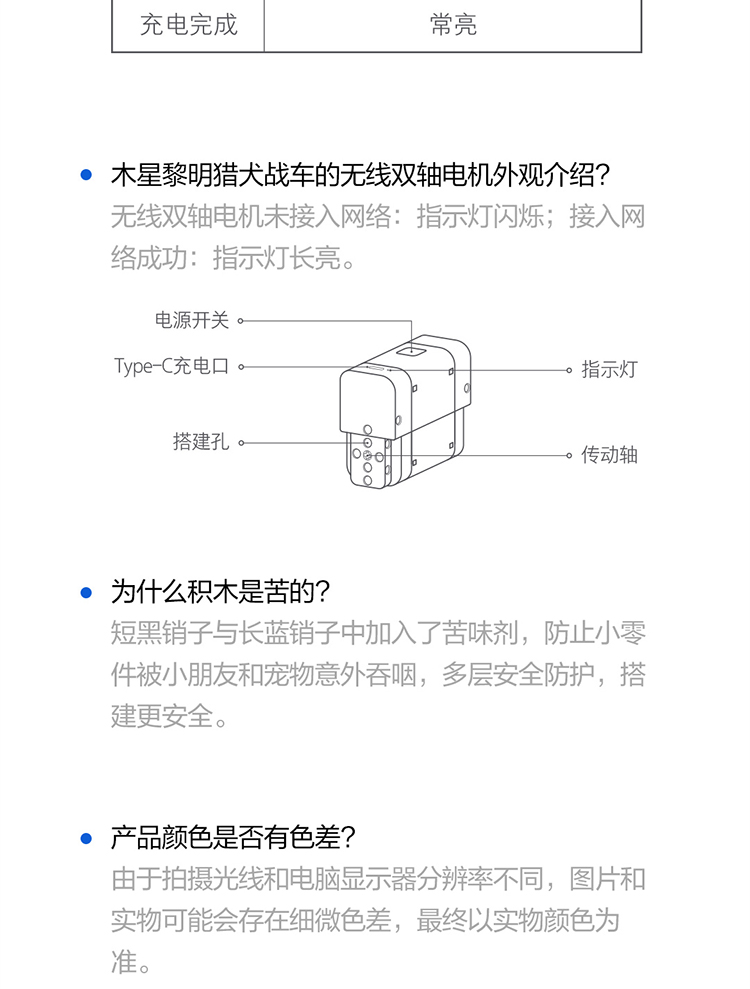 | 充电完成 | 常亮 |
|---|---|

• 木星黎明猎犬战车的无线双轴电机外观介绍?

无线双轴电机未接入网络：指示灯闪烁；接入网络成功：指示灯长亮。

电源开关
Type-C充电口
搭建孔
指示灯
传动轴

• 为什么积木是苦的?

短黑销子与长蓝销子中加入了苦味剂，防止小零件被小朋友和宠物意外吞咽，多层安全防护，搭建更安全。

• 产品颜色是否有色差?

由于拍摄光线和电脑显示器分辨率不同，图片和实物可能会存在细微色差，最终以实物颜色为准。